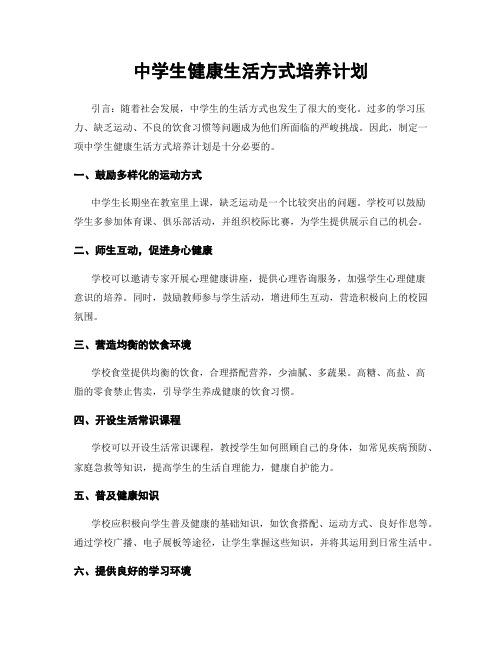 中学生健康生活方式培养计划

引言：随着社会发展，中学生的生活方式也发生了很大的变化。过多的学习压力、缺乏运动、不良的饮食习惯等问题成为他们所面临的严峻挑战。因此，制定一项中学生健康生活方式培养计划是十分必要的。

一、鼓励多样化的运动方式

中学生长期坐在教室里上课，缺乏运动是一个比较突出的问题。学校可以鼓励学生多参加体育课、俱乐部活动，并组织校际比赛，为学生提供展示自己的机会。

二、师生互动，促进身心健康

学校可以邀请专家开展心理健康讲座，提供心理咨询服务，加强学生心理健康意识的培养。同时，鼓励教师参与学生活动，增进师生互动，营造积极向上的校园氛围。

三、营造均衡的饮食环境

学校食堂提供均衡的饮食，合理搭配营养，少油腻、多蔬果。高糖、高盐、高脂的零食禁止售卖，引导学生养成健康的饮食习惯。

四、开设生活常识课程

学校可以开设生活常识课程，教授学生如何照顾自己的身体，如常见疾病预防、家庭急救等知识，提高学生的生活自理能力，健康自护能力。

五、普及健康知识

学校应积极向学生普及健康的基础知识，如饮食搭配、运动方式、良好作息等。通过学校广播、电子展板等途径，让学生掌握这些知识，并将其运用到日常生活中。

六、提供良好的学习环境